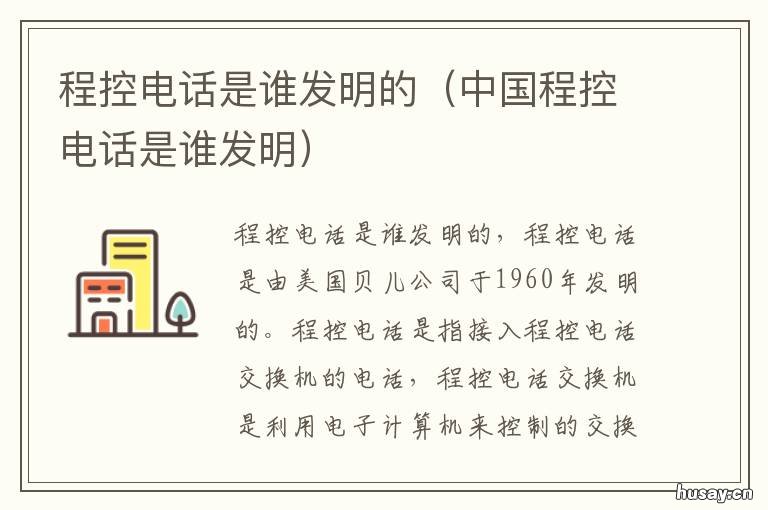 程控电话是谁发明的（中国程控电话是谁发明）

程控电话是谁发明的，程控电话是由美国贝儿公司于1960年发明的。程控电话是指接入程控电话交换机的电话，程控电话交换机是利用电子计算机来控制的交换

husay.cn